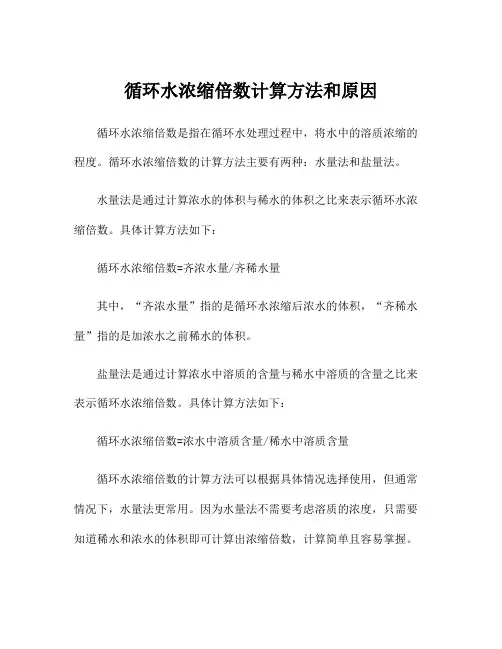 循环水浓缩倍数计算方法和原因

循环水浓缩倍数是指在循环水处理过程中，将水中的溶质浓缩的程度。循环水浓缩倍数的计算方法主要有两种：水量法和盐量法。

水量法是通过计算浓水的体积与稀水的体积之比来表示循环水浓缩倍数。具体计算方法如下：

循环水浓缩倍数=齐浓水量/齐稀水量

其中，“齐浓水量”指的是循环水浓缩后浓水的体积，“齐稀水量”指的是加浓水之前稀水的体积。

盐量法是通过计算浓水中溶质的含量与稀水中溶质的含量之比来表示循环水浓缩倍数。具体计算方法如下：

循环水浓缩倍数=浓水中溶质含量/稀水中溶质含量

循环水浓缩倍数的计算方法可以根据具体情况选择使用，但通常情况下，水量法更常用。因为水量法不需要考虑溶质的浓度，只需要知道稀水和浓水的体积即可计算出浓缩倍数，计算简单且容易掌握。